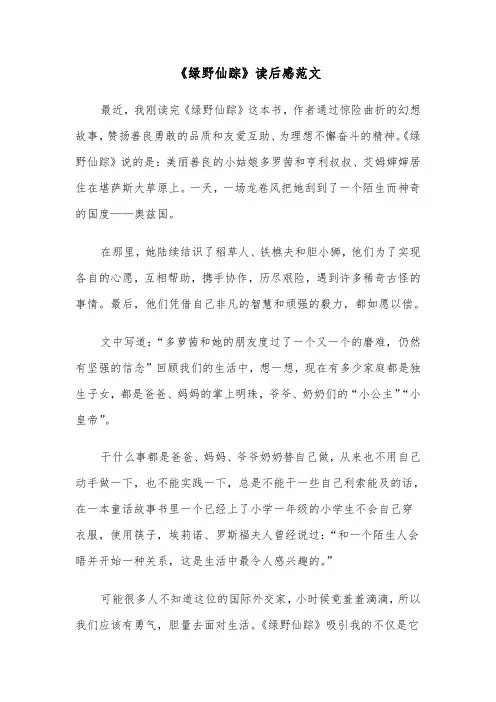 《绿野仙踪》读后感范文

最近，我刚读完《绿野仙踪》这本书，作者通过惊险曲折的幻想故事，赞扬善良勇敢的品质和友爱互助、为理想不懈奋斗的精神。《绿野仙踪》说的是：美丽善良的小姑娘多罗茜和亨利叔叔、艾姆婶婶居住在堪萨斯大草原上。一天，一场龙卷风把她刮到了一个陌生而神奇的国度——奥兹国。

在那里，她陆续结识了稻草人、铁樵夫和胆小狮，他们为了实现各自的心愿，互相帮助，携手协作，历尽艰险，遇到许多稀奇古怪的事情。最后，他们凭借自己非凡的智慧和顽强的毅力，都如愿以偿。

文中写道：“多萝茜和她的朋友度过了一个又一个的磨难，仍然有坚强的信念”回顾我们的生活中，想一想，现在有多少家庭都是独生子女，都是爸爸、妈妈的掌上明珠，爷爷、奶奶们的“小公主”“小皇帝”。

干什么事都是爸爸、妈妈、爷爷奶奶替自己做，从来也不用自己动手做一下，也不能实践一下，总是不能干一些自己利索能及的话，在一本童话故事书里一个已经上了小学一年级的小学生不会自己穿衣服，使用筷子，埃莉诺、罗斯福夫人曾经说过：“和一个陌生人会晤并开始一种关系，这是生活中最令人感兴趣的。”

可能很多人不知道这位的国际外交家，小时候竟羞羞滴滴，所以我们应该有勇气，胆量去面对生活。《绿野仙踪》吸引我的不仅是它